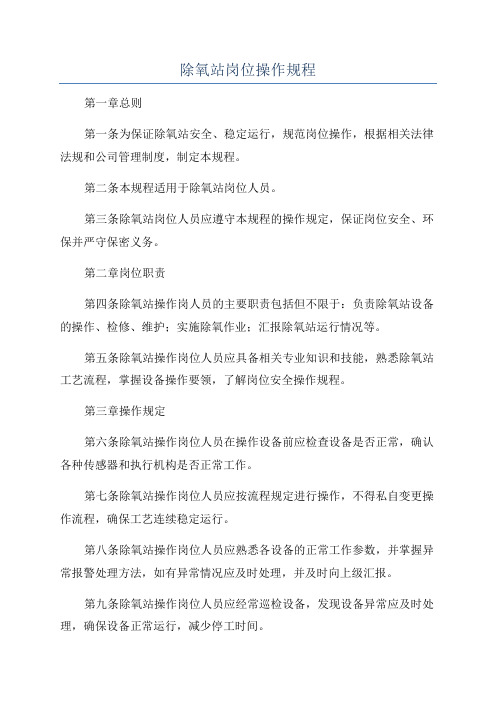 除氧站岗位操作规程

第一章总则

第一条为保证除氧站安全、稳定运行，规范岗位操作，根据相关法律法规和公司管理制度，制定本规程。

第二条本规程适用于除氧站岗位人员。

第三条除氧站岗位人员应遵守本规程的操作规定，保证岗位安全、环保并严守保密义务。

第二章岗位职责

第四条除氧站操作岗人员的主要职责包括但不限于：负责除氧站设备的操作、检修、维护；实施除氧作业；汇报除氧站运行情况等。

第五条除氧站操作岗位人员应具备相关专业知识和技能，熟悉除氧站工艺流程，掌握设备操作要领，了解岗位安全操作规程。

第三章操作规定

第六条除氧站操作岗位人员在操作设备前应检查设备是否正常，确认各种传感器和执行机构是否正常工作。

第七条除氧站操作岗位人员应按流程规定进行操作，不得私自变更操作流程，确保工艺连续稳定运行。

第八条除氧站操作岗位人员应熟悉各设备的正常工作参数，并掌握异常报警处理方法，如有异常情况应及时处理，并及时向上级汇报。

第九条除氧站操作岗位人员应经常巡检设备，发现设备异常应及时处理，确保设备正常运行，减少停工时间。